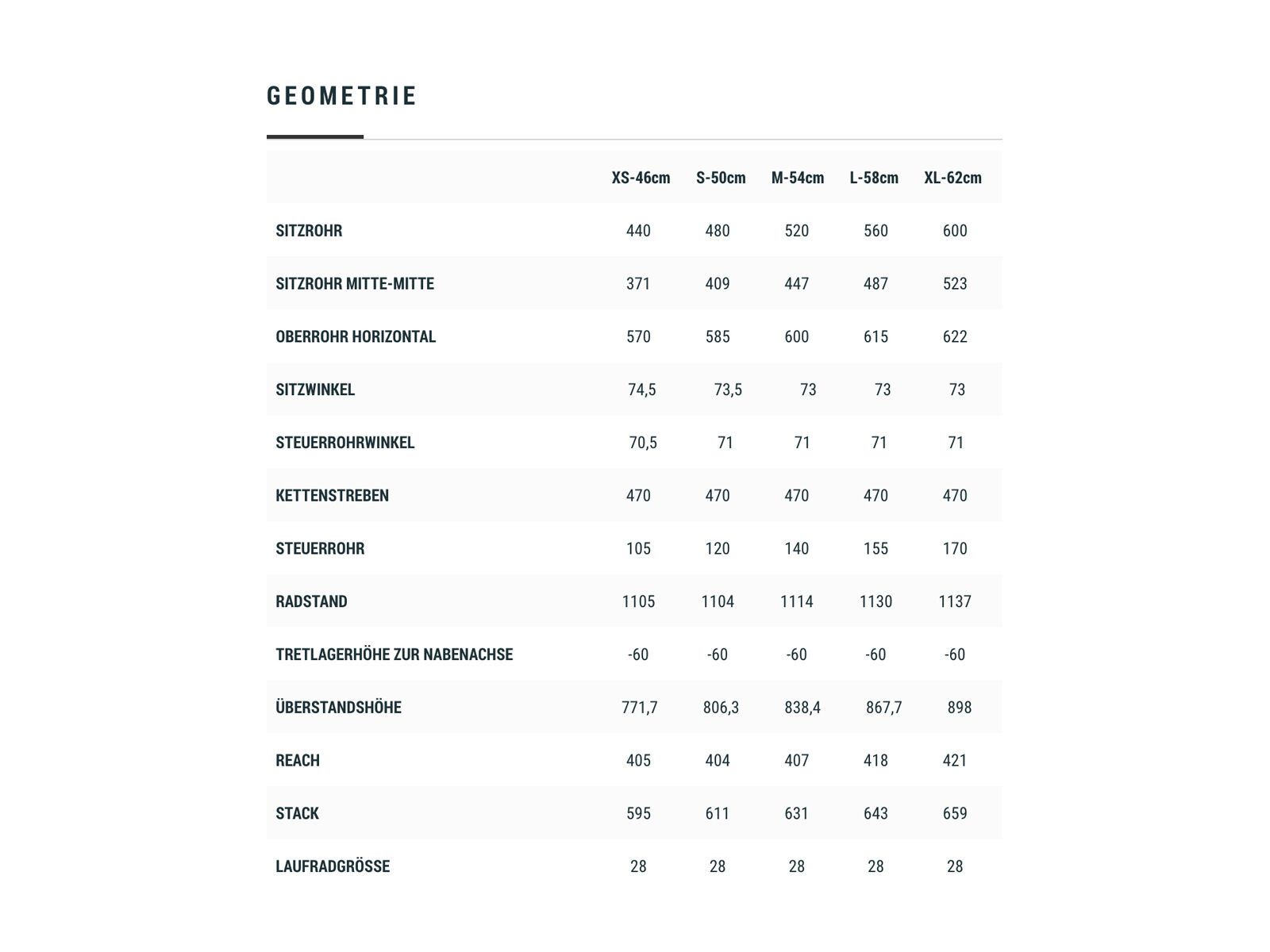 GEOMETRIE

| | XS-46cm | S-50cm | M-54cm | L-58cm | XL-62cm |
|---|---|---|---|---|---|
| SITZROHR | 440 | 480 | 520 | 560 | 600 |
| SITZROHR MITTE-MITTE | 371 | 409 | 447 | 487 | 523 |
| OBERROHR HORIZONTAL | 570 | 585 | 600 | 615 | 622 |
| SITZWINKEL | 74,5 | 73,5 | 73 | 73 | 73 |
| STEUERROHRWINKEL | 70,5 | 71 | 71 | 71 | 71 |
| KETTENSTREBEN | 470 | 470 | 470 | 470 | 470 |
| STEUERROHR | 105 | 120 | 140 | 155 | 170 |
| RADSTAND | 1105 | 1104 | 1114 | 1130 | 1137 |
| TRETLAGERHÖHE ZUR NABENACHSE | -60 | -60 | -60 | -60 | -60 |
| ÜBERSTANDSHÖHE | 771,7 | 806,3 | 838,4 | 867,7 | 898 |
| REACH | 405 | 404 | 407 | 418 | 421 |
| STACK | 595 | 611 | 631 | 643 | 659 |
| LAUFRADGRÖSSE | 28 | 28 | 28 | 28 | 28 |